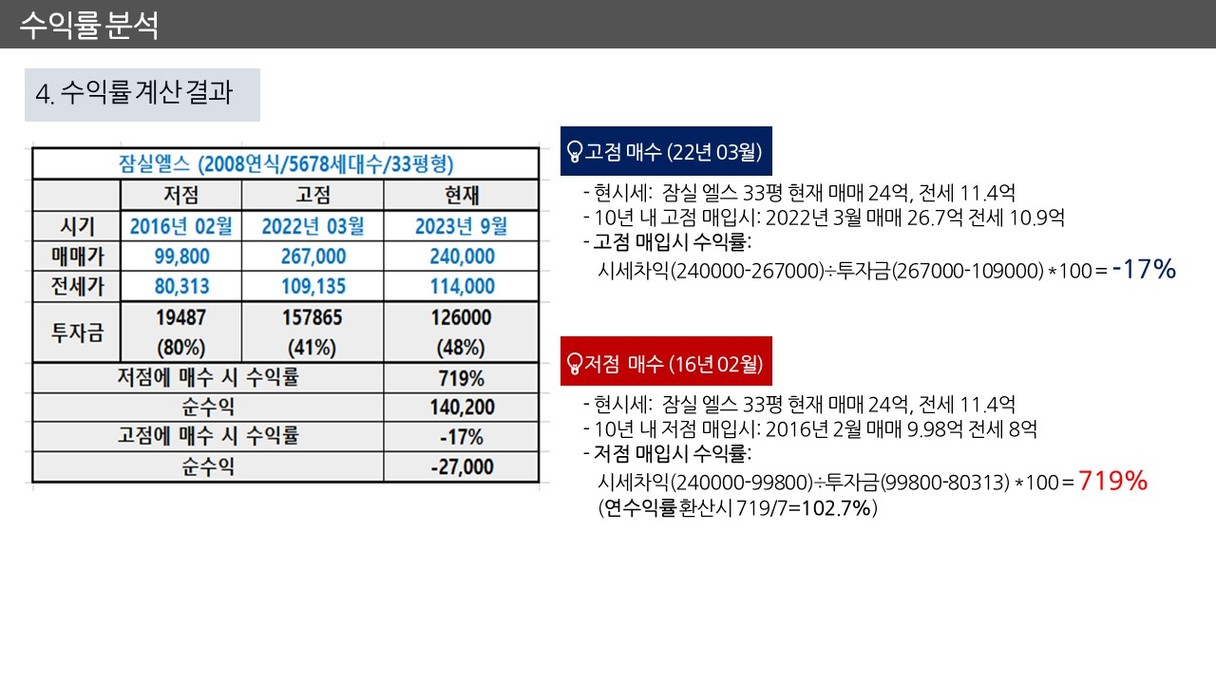 수익률 분석

4. 수익률 계산 결과

| 잠실엘스 (2008연식/5678세대수/33평형) | | | |
|---|---|---|---|
| | 저점 | 고점 | 현재 |
| 시기 | 2016년 02월 | 2022년 03월 | 2023년 9월 |
| 매매가 | 99,800 | 267,000 | 240,000 |
| 전세가 | 80,313 | 109,135 | 114,000 |
| 투자금 | 19487 (80%) | 157865 (41%) | 126000 (48%) |
| 저점에 매수 시 수익률 | | | 719% |
| 순수익 | | | 140,200 |
| 고점에 매수 시 수익률 | | | -17% |
| 순수익 | | | -27,000 |

고점 매수 (22년 03월)

- 현시세: 잠실 엘스 33평 현재 매매 24억, 전세 11.4억
- 10년 내 고점 매입시: 2022년 3월 매매 26.7억 전세 10.9억
- 고점 매입시 수익률:
시세차익(240000-267000)÷투자금(267000-109000) *100 = -17%

저점 매수 (16년 02월)

- 현시세: 잠실 엘스 33평 현재 매매 24억, 전세 11.4억
- 10년 내 저점 매입시: 2016년 2월 매매 9.98억 전세 8억
- 저점 매입시 수익률:
시세차익(240000-99800)÷투자금(99800-80313) *100 = 719%
(연수익률 환산시 719/7=102.7%)